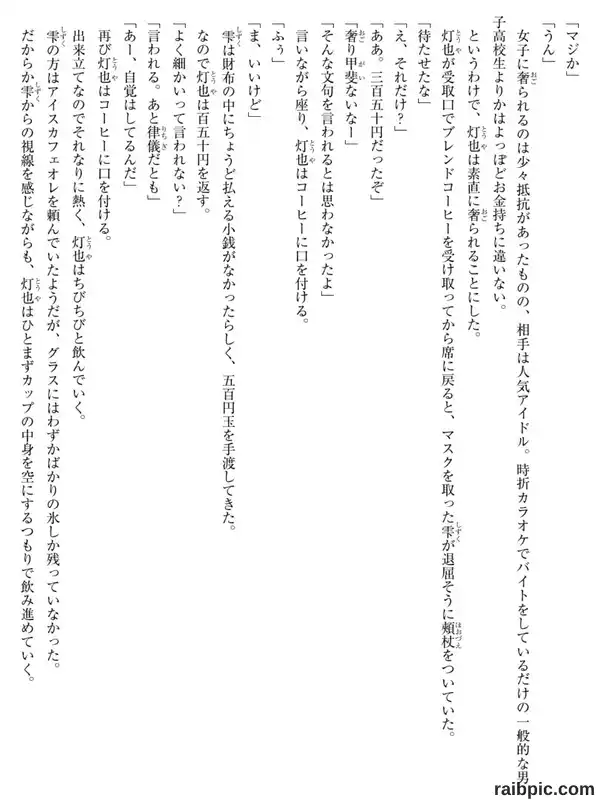 「マジか」

「うん」

女子に奢られるのは少々抵抗があったものの、相手は人気アイドル。時折カラオケでバイトをしているだけの一般的な男子高校生よりかはよっぽどお金持ちに違いない。

というわけで、灯也は素直に奢られることにした。

灯也が受取口でブレンドコーヒーを受け取ってから席に戻ると、マスクを取った雫が退屈そうに頬杖をついていた。

「待たせたな」

「え、それだけ？」

「ああ。三百五十円だったぞ」

「奢り甲斐ないなー」

「そんな文句を言われるとは思わなかったよ」

言いながら座り、灯也はコーヒーに口を付ける。

「ふぅ」

「ま、いいけど」

雫は財布の中にちょうど払える小銭がなかったらしく、五百円玉を手渡してきた。

なので灯也は百五十円を返す。

「よく細かいって言われない？」

「言われる。あと律儀だとも」

「あー、自覚はしてるんだ」

再び灯也はコーヒーに口を付ける。

出来立てなのでそれなりに熱く、灯也はちびちびと飲んでいく。

雫の方はアイスカフェオレを頼んでいたようだが、グラスにはわずかばかりの氷しか残っていなかった。

だからか雫からの視線を感じながらも、灯也はひとまずカップの中身を空にするつもりで飲み進めていく。

raibpic.com